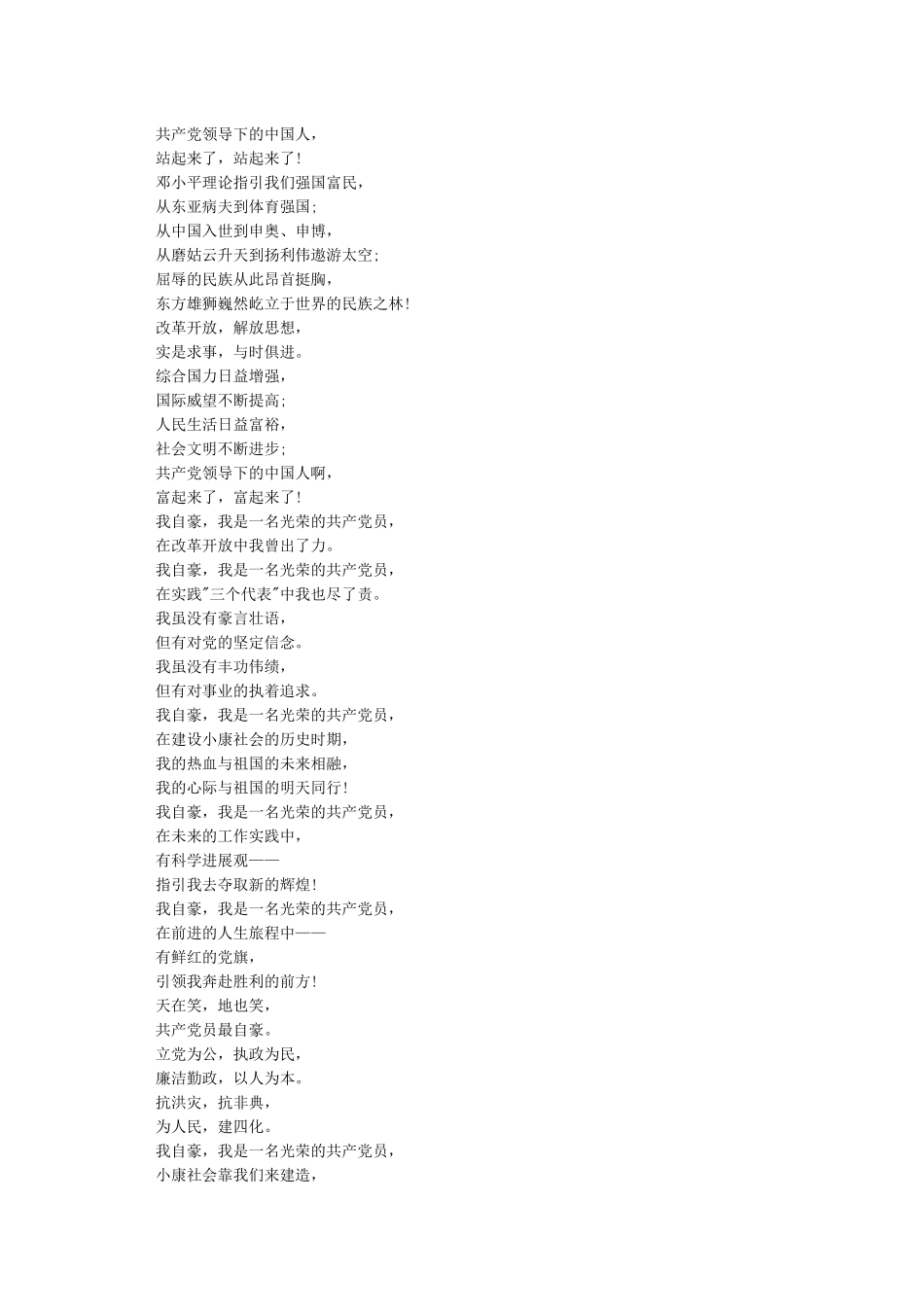 共产党领导下的中国人，
站起来了，站起来了！
邓小平理论指引我们强国富民，
从东亚病夫到体育强国；
从中国入世到申奥、申博，
从磨姑云升天到扬利伟遨游太空；
屈辱的民族从此昂首挺胸，
东方雄狮巍然屹立于世界的民族之林！
改革开放，解放思想，
实是求事，与时俱进。
综合国力日益增强，
国际威望不断提高；
人民生活日益富裕，
社会文明不断进步；
共产党领导下的中国人啊，
富起来了，富起来了！
我自豪，我是一名光荣的共产党员，
在改革开放中我曾出了力。
我自豪，我是一名光荣的共产党员，
在实践"三个代表"中我也尽了责。
我虽没有豪言壮语，
但有对党的坚定信念。
我虽没有丰功伟绩，
但有对事业的执着追求。
我自豪，我是一名光荣的共产党员，
在建设小康社会的历史时期，
我的热血与祖国的未来相融，
我的心际与祖国的明天同行！
我自豪，我是一名光荣的共产党员，
在未来的工作实践中，
有科学进展观——
指引我去夺取新的辉煌！
我自豪，我是一名光荣的共产党员，
在前进的人生旅程中——
有鲜红的党旗，
引领我奔赴胜利的前方！
天在笑，地也笑，
共产党员最自豪。
立党为公，执政为民，
廉洁勤政，以人为本。
抗洪灾，抗非典，
为人民，建四化。
我自豪，我是一名光荣的共产党员，
小康社会靠我们来建造，